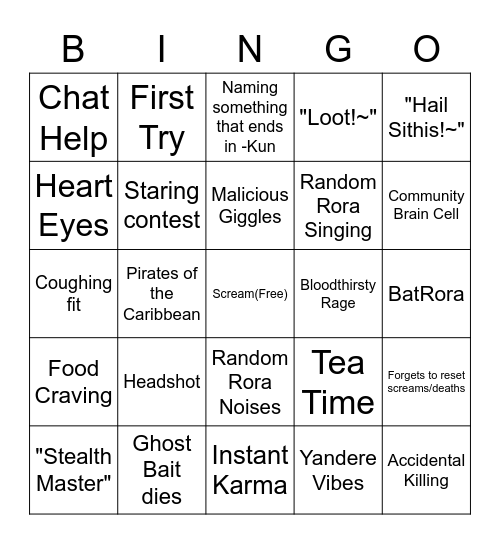 | B | I | N | G | O |
|---|---|---|---|---|
| Chat Help | First Try | Naming something that ends in -Kun | "Loot!~" | "Hail Sithis!~" |
| Heart Eyes | Staring contest | Malicious Giggles | Random Rora Singing | Community Brain Cell |
| Coughing fit | Pirates of the Caribbean | Scream(Free) | Bloodthirsty Rage | BatRora |
| Food Craving | Headshot | Random Rora Noises | Tea Time | Forgets to reset screams/deaths |
| "Stealth Master" | Ghost Bait dies | Instant Karma | Yandere Vibes | Accidental Killing |